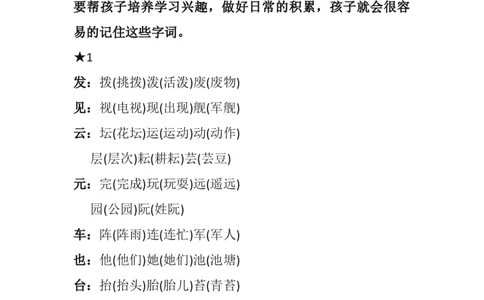 要帮孩子培养学习兴趣，做好日常的积累，孩子就会很容易的记住这些字词。

★1

发：拨(挑拨)泼(活泼)废(废物)

见：视(电视)现(出现)舰(军舰)

云：坛(花坛)运(运动)动(动作)

层(层次)耘(耕耘)芸(芸豆)

元：完(完成)玩(玩耍)远(遥远)

园(公园)阮(姓阮)

车：阵(阵雨)连(连忙)军(军人)

也：他(他们)她(她们)池(池塘)

台：抬(抬头)胎(胎儿)苔(青苔)